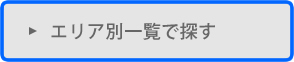 ▶ エリア別一覧で探す